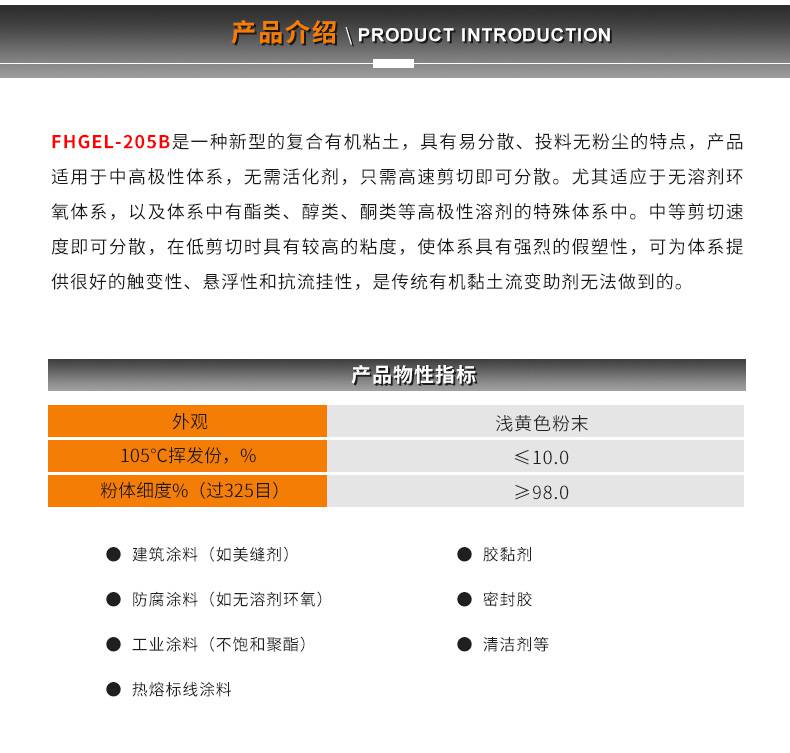 产品介绍 \ PRODUCT INTRODUCTION

FHGEL-205B是一种新型的复合有机粘土，具有易分散、投料无粉尘的特点，产品适用于中高极性体系，无需活化剂，只需高速剪切即可分散。尤其适应于无溶剂环氧体系，以及体系中有酯类、醇类、酮类等高极性溶剂的特殊体系中。中等剪切速度即可分散，在低剪切时具有较高的粘度，使体系具有强烈的假塑性，可为体系提供很好的触变性、悬浮性和抗流挂性，是传统有机黏土流变助剂无法做到的。

产品物性指标

| 外观 | 浅黄色粉末 |
|---|---|
| 105°C挥发份，% | ≤10.0 |
| 粉体细度%（过325目） | ≥98.0 |

• 建筑涂料（如美缝剂）
• 防腐涂料（如无溶剂环氧）
• 工业涂料（不饱和聚酯）
• 热熔标线涂料

• 胶黏剂
• 密封胶
• 清洁剂等